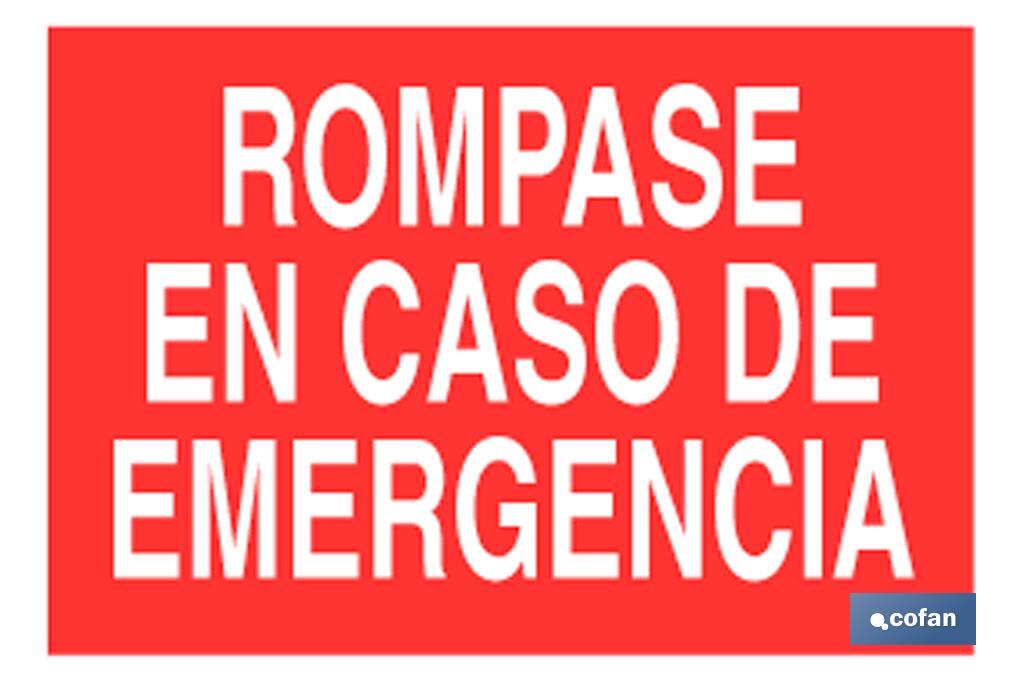 ROMPASE
EN CASO DE
EMERGENCIA

cofan